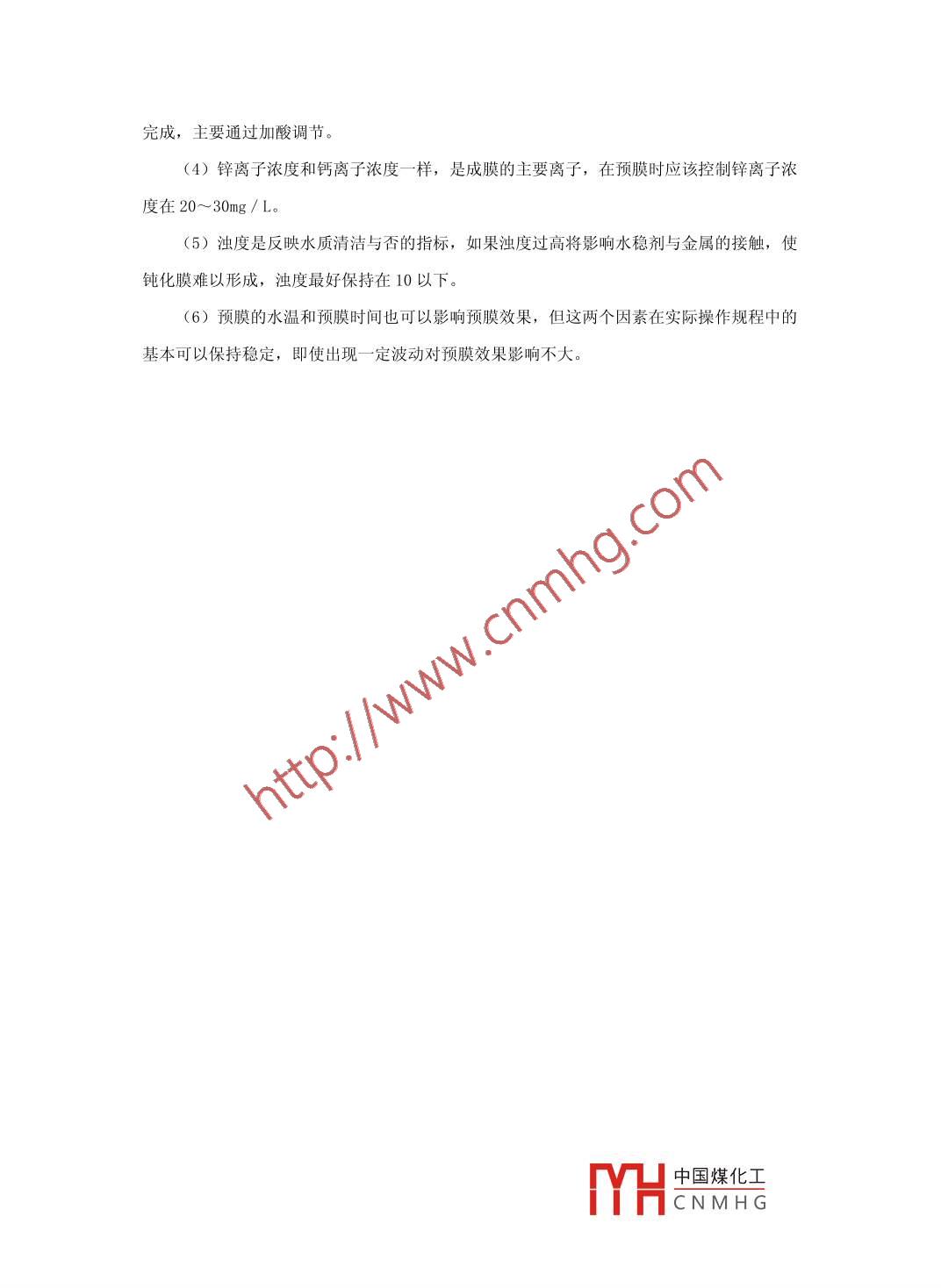 完成，主要通过加酸调节。

（4）锌离子浓度和钙离子浓度一样，是成膜的主要离子，在预膜时应该控制锌离子浓度在20～30mg／L。

（5）浊度是反映水质清洁与否的指标，如果浊度过高将影响水稳剂与金属的接触，使钝化膜难以形成，浊度最好保持在10以下。

（6）预膜的水温和预膜时间也可以影响预膜效果，但这两个因素在实际操作规程中的基本可以保持稳定，即使出现一定波动对预膜效果影响不大。

中国煤化工
CNMHG

http://www.cnmhg.com